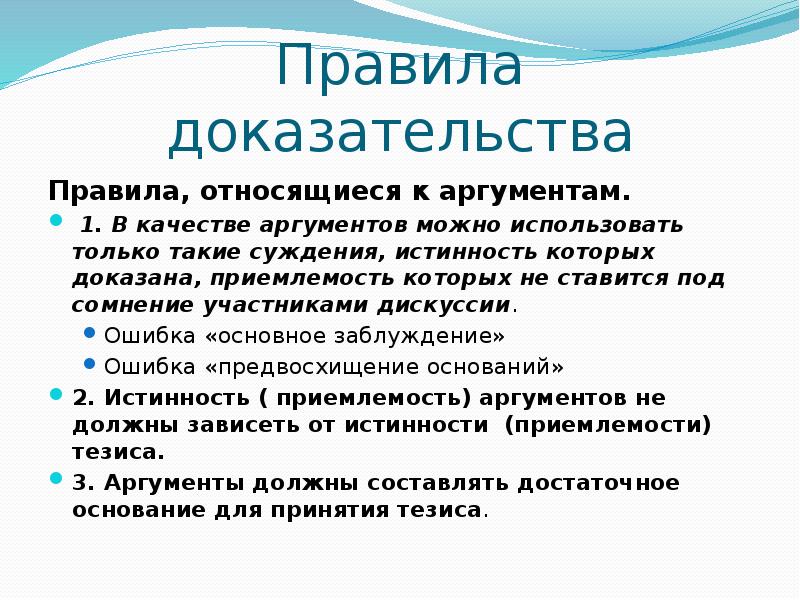 Правила доказательства

Правила, относящиеся к аргументам.

1. В качестве аргументов можно использовать только такие суждения, истинность которых доказана, приемлемость которых не ставится под сомнение участниками дискуссии.

Ошибка «основное заблуждение»

Ошибка «предвосхищение оснований»

2. Истинность ( приемлемость) аргументов не должны зависеть от истинности (приемлемости) тезиса.

3. Аргументы должны составлять достаточное основание для принятия тезиса.